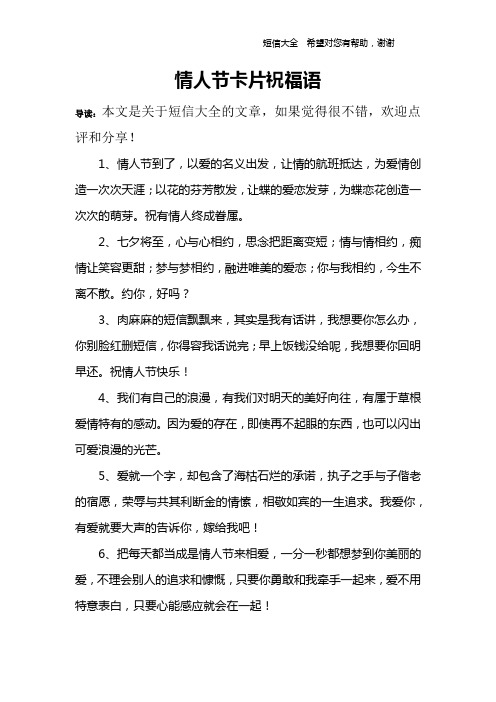 短信大全 希望对您有帮助，谢谢

情人节卡片祝福语

导读：本文是关于短信大全的文章，如果觉得很不错，欢迎点评和分享！

1、情人节到了，以爱的名义出发，让情的航班抵达，为爱情创造一次次天涯；以花的芬芳散发，让蝶的爱恋发芽，为蝶恋花创造一次次的萌芽。祝有情人终成眷属。

2、七夕将至，心与心相约，思念把距离变短；情与情相约，痴情让笑容更甜；梦与梦相约，融进唯美的爱恋；你与我相约，今生不离不散。约你，好吗？

3、肉麻麻的短信飘飘来，其实是我有话讲，我想要你怎么办，你别脸红删短信，你得容我话说完；早上饭钱没给呢，我想要你回明早还。祝情人节快乐！

4、我们有自己的浪漫，有我们对明天的美好向往，有属于草根爱情特有的感动。因为爱的存在，即使再不起眼的东西，也可以闪出可爱浪漫的光芒。

5、爱就一个字，却包含了海枯石烂的承诺，执子之手与子偕老的宿愿，荣辱与共其利断金的情愫，相敬如宾的一生追求。我爱你，有爱就要大声的告诉你，嫁给我吧！

6、把每天都当成是情人节来相爱，一分一秒都想梦到你美丽的爱，不理会别人的追求和慷慨，只要你勇敢和我牵手一起来，爱不用特意表白，只要心能感应就会在一起！